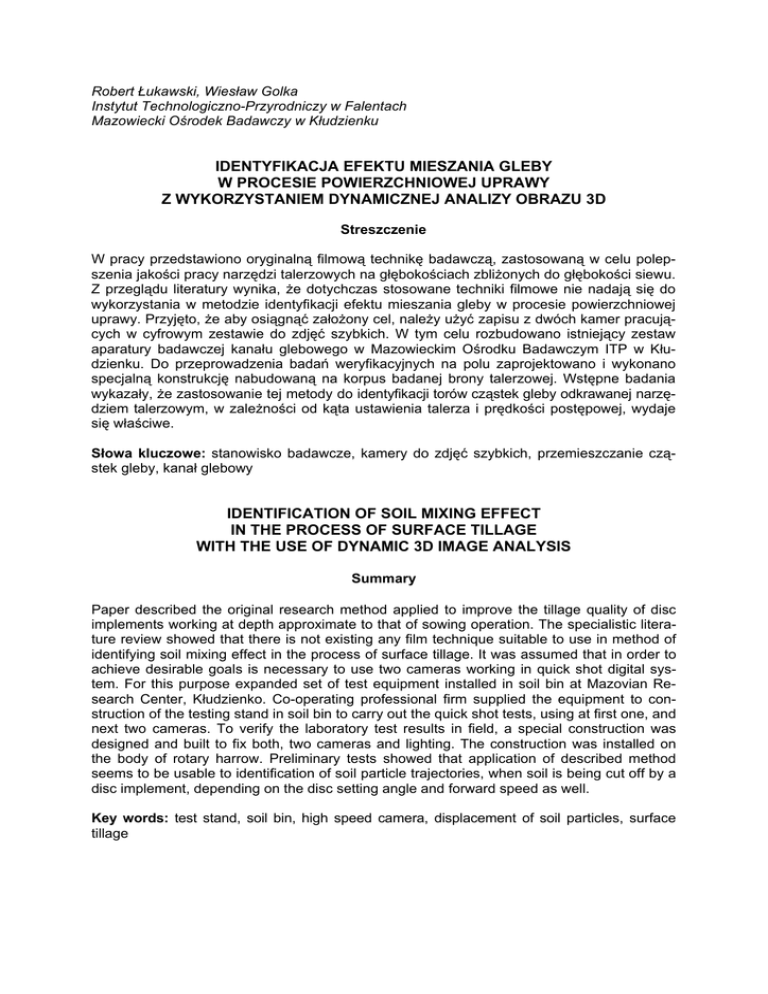 Robert Łukawski, Wiesław Golka
Instytut Technologiczno-Przyrodniczy w Falentach
Mazowiecki Ośrodek Badawczy w Kłudzienku

IDENTYFIKACJA EFEKTU MIESZANIA GLEBY
W PROCESIE POWIERZCHNIOWEJ UPRAWY
Z WYKORZYSTANIEM DYNAMICZNEJ ANALIZY OBRAZU 3D

Streszczenie

W pracy przedstawiono oryginalną filmową technikę badawczą, zastosowaną w celu polepszenia jakości pracy narzędzi talerzowych na głębokościach zbliżonych do głębokości siewu. Z przeglądu literatury wynika, że dotychczas stosowane techniki filmowe nie nadają się do wykorzystania w metodzie identyfikacji efektu mieszania gleby w procesie powierzchniowej uprawy. Przyjęto, że aby osiągnąć założony cel, należy użyć zapisu z dwóch kamer pracujących w cyfrowym zestawie do zdjęć szybkich. W tym celu rozbudowano istniejący zestaw aparatury badawczej kanału glebowego w Mazowieckim Ośrodku Badawczym ITP w Kłudzienku. Do przeprowadzenia badań weryfikacyjnych na polu zaprojektowano i wykonano specjalną konstrukcję nabudowaną na korpus badanej brony talerzowej. Wstępne badania wykazały, że zastosowanie tej metody do identyfikacji torów cząstek gleby odkrawanej narzędziem talerzowym, w zależności od kąta ustawienia talerza i prędkości postępowej, wydaje się właściwe.

Słowa kluczowe: stanowisko badawcze, kamery do zdjęć szybkich, przemieszczanie cząstek gleby, kanał glebowy

IDENTIFICATION OF SOIL MIXING EFFECT
IN THE PROCESS OF SURFACE TILLAGE
WITH THE USE OF DYNAMIC 3D IMAGE ANALYSIS

Summary

Paper described the original research method applied to improve the tillage quality of disc implements working at depth approximate to that of sowing operation. The specialistic literature review showed that there is not existing any film technique suitable to use in method of identifying soil mixing effect in the process of surface tillage. It was assumed that in order to achieve desirable goals is necessary to use two cameras working in quick shot digital system. For this purpose expanded set of test equipment installed in soil bin at Mazovian Research Center, Kłudzienko. Co-operating professional firm supplied the equipment to construction of the testing stand in soil bin to carry out the quick shot tests, using at first one, and next two cameras. To verify the laboratory test results in field, a special construction was designed and built to fix both, two cameras and lighting. The construction was installed on the body of rotary harrow. Preliminary tests showed that application of described method seems to be usable to identification of soil particle trajectories, when soil is being cut off by a disc implement, depending on the disc setting angle and forward speed as well.

Key words: test stand, soil bin, high speed camera, displacement of soil particles, surface tillage